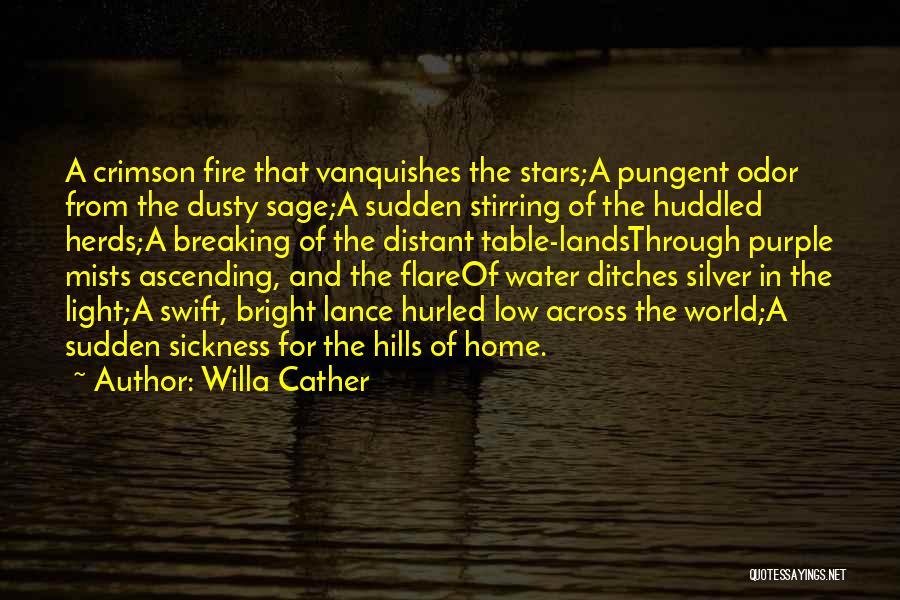 A crimson fire that vanquishes the stars;A pungent odor from the dusty sage;A sudden stirring of the huddled herds;A breaking of the distant table-landsThrough purple mists ascending, and the flareOf water ditches silver in the light;A swift, bright lance hurled low across the world;A sudden sickness for the hills of home.

~ Author: Willa Cather

QUOTESSAYINGS.NET